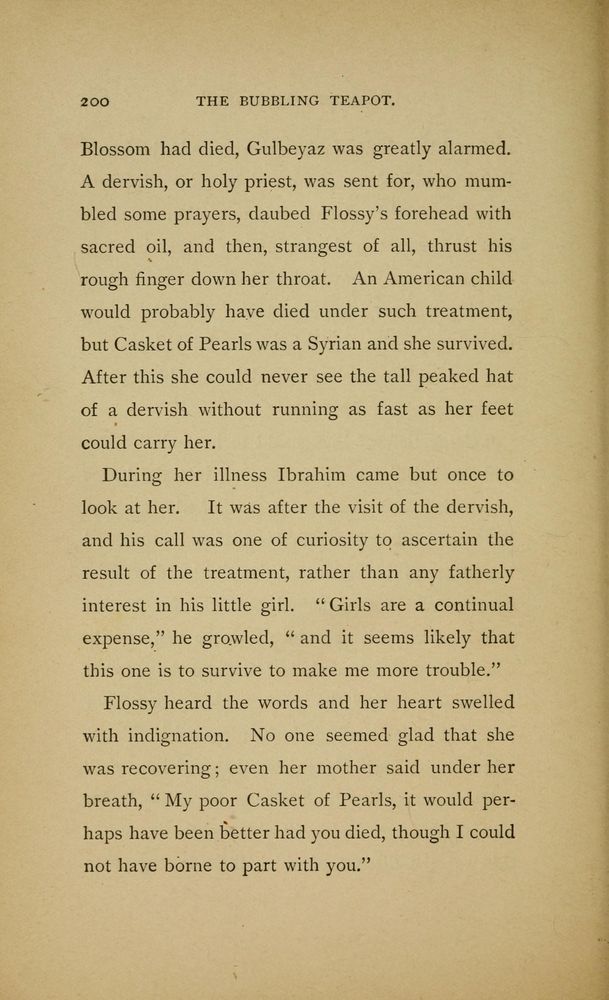 200 THE BUBBLING TEAPOT.

Blossom had died, Gulbeyaz was greatly alarmed. A dervish, or holy priest, was sent for, who mumbled some prayers, daubed Flossy's forehead with sacred oil, and then, strangest of all, thrust his rough finger down her throat. An American child would probably have died under such treatment, but Casket of Pearls was a Syrian and she survived. After this she could never see the tall peaked hat of a dervish without running as fast as her feet could carry her.

During her illness Ibrahim came but once to look at her. It was after the visit of the dervish, and his call was one of curiosity to ascertain the result of the treatment, rather than any fatherly interest in his little girl. "Girls are a continual expense," he growled, "and it seems likely that this one is to survive to make me more trouble."

Flossy heard the words and her heart swelled with indignation. No one seemed glad that she was recovering; even her mother said under her breath, "My poor Casket of Pearls, it would perhaps have been better had you died, though I could not have borne to part with you."